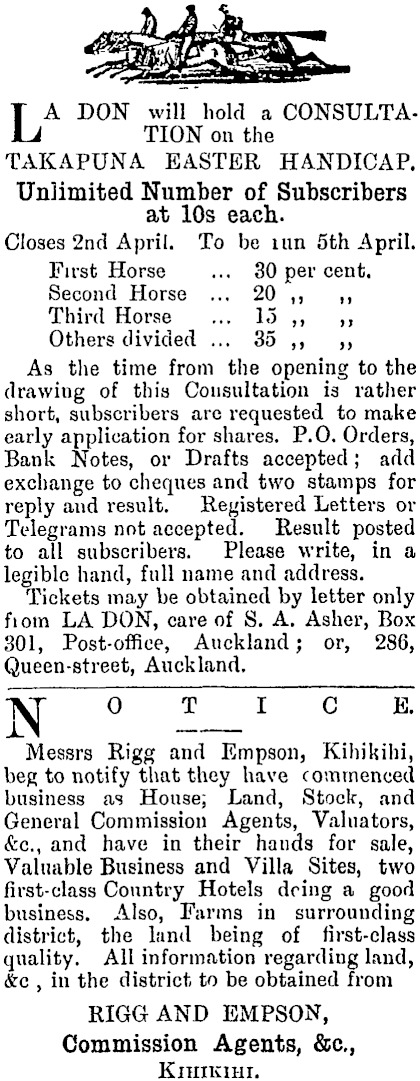 LA DON will hold a CONSULTATION on the TAKAPUNA EASTER HANDICAP.

Unlimited Number of Subscribers at 10s each.

Closes 2nd April. To be run 5th April.

First Horse ... 30 per cent.
Second Horse ... 20 ,, ,,
Third Horse ... 15 ,, ,,
Others divided ... 35 ,, ,,

As the time from the opening to the drawing of this Consultation is rather short, subscribers are requested to make early application for shares. P.O. Orders, Bank Notes, or Drafts accepted; add exchange to cheques and two stamps for reply and result. Registered Letters or Telegrams not accepted. Result posted to all subscribers. Please write, in a legible hand, full name and address.

Tickets may be obtained by letter only from LA DON, care of S. A. Asher, Box 301, Post-office, Auckland; or, 286, Queen-street, Auckland.

NOTICE.

Messrs Rigg and Empson, Kihikihi, beg to notify that they have commenced business as House, Land, Stock, and General Commission Agents, Valuators, &c., and have in their hands for sale, Valuable Business and Villa Sites, two first-class Country Hotels doing a good business. Also, Farms in surrounding district, the land being of first-class quality. All information regarding land, &c , in the district to be obtained from

RIGG AND EMPSON,
Commission Agents, &c.,
KIHIKIHI.